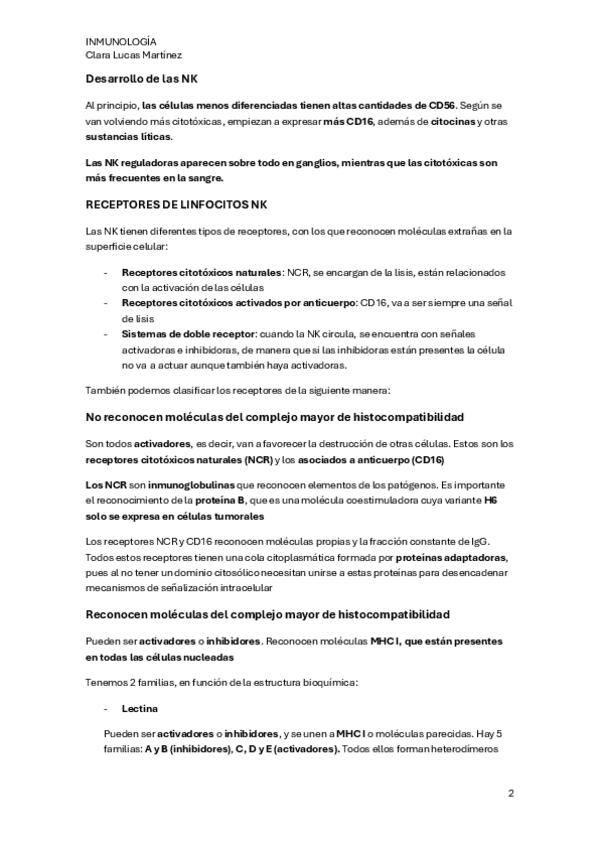 INMUNOLOGÍA
Clara Lucas Martínez

Desarrollo de las NK

Al principio, las células menos diferenciadas tienen altas cantidades de CD56. Según se van volviendo más citotóxicas, empiezan a expresar más CD16, además de citocinas y otras sustancias líticas.

Las NK reguladoras aparecen sobre todo en ganglios, mientras que las citotóxicas son más frecuentes en la sangre.

RECEPTORES DE LINFOCITOS NK

Las NK tienen diferentes tipos de receptores, con los que reconocen moléculas extrañas en la superficie celular:

- Receptores citotóxicos naturales: NCR, se encargan de la lisis, están relacionados con la activación de las células
- Receptores citotóxicos activados por anticuerpo: CD16, va a ser siempre una señal de lisis
- Sistemas de doble receptor: cuando la NK circula, se encuentra con señales activadoras e inhibidoras, de manera que si las inhibidoras están presentes la célula no va a actuar aunque también haya activadoras.

También podemos clasificar los receptores de la siguiente manera:

No reconocen moléculas del complejo mayor de histocompatibilidad

Son todos activadores, es decir, van a favorecer la destrucción de otras células. Estos son los receptores citotóxicos naturales (NCR) y los asociados a anticuerpo (CD16)

Los NCR son inmunoglobulinas que reconocen elementos de los patógenos. Es importante el reconocimiento de la proteína B, que es una molécula coestimuladora cuya variante H6 solo se expresa en células tumorales

Los receptores NCR y CD16 reconocen moléculas propias y la fracción constante de IgG. Todos estos receptores tienen una cola citoplasmática formada por proteínas adaptadoras, pues al no tener un dominio citosólico necesitan unirse a estas proteínas para desencadenar mecanismos de señalización intracelular

Reconocen moléculas del complejo mayor de histocompatibilidad

Pueden ser activadores o inhibidores. Reconocen moléculas MHC I, que están presentes en todas las células nucleadas

Tenemos 2 familias, en función de la estructura bioquímica:

- Lectina

Pueden ser activadores o inhibidores, y se unen a MHC I o moléculas parecidas. Hay 5 familias: A y B (inhibidores), C, D y E (activadores). Todos ellos forman heterodímeros

2